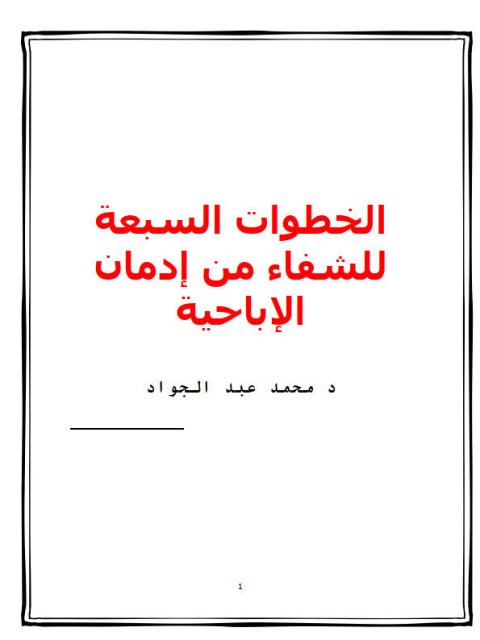 الخطوات السبعة للشفاء من إدمان الإباحية

د محمد عبد الجواد

1